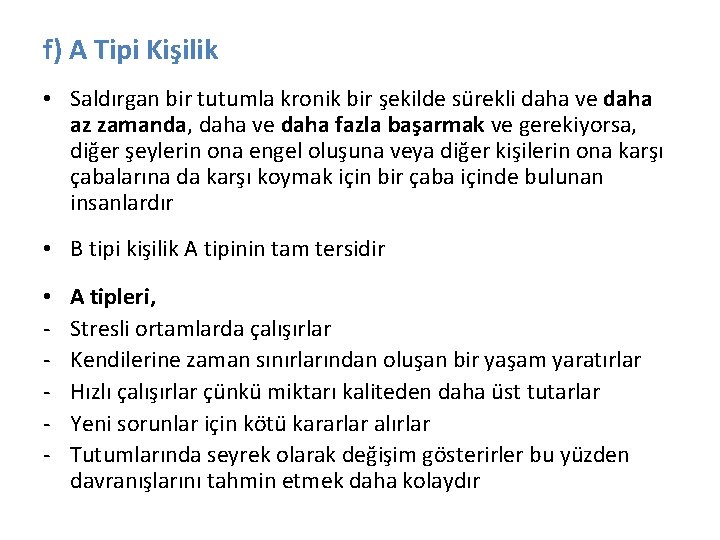 f) A Tipi Kişilik

• Saldırgan bir tutumla kronik bir şekilde sürekli daha ve daha az zamanda, daha ve daha fazla başarmak ve gerekiyorsa, diğer şeylerin ona engel oluşuna veya diğer kişilerin ona karşı çabalarına da karşı koymak için bir çaba içinde bulunan insanlardır

• B tipi kişilik A tipinin tam tersidir

• A tipleri,
- Stresli ortamlarda çalışırlar
- Kendilerine zaman sınırlarından oluşan bir yaşam yaratırlar
- Hızlı çalışırlar çünkü miktarı kaliteden daha üst tutarlar
- Yeni sorunlar için kötü kararlar alırlar
- Tutumlarında seyrek olarak değişim gösterirler bu yüzden davranışlarını tahmin etmek daha kolaydır